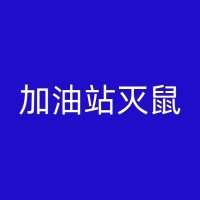 加油站灭鼠